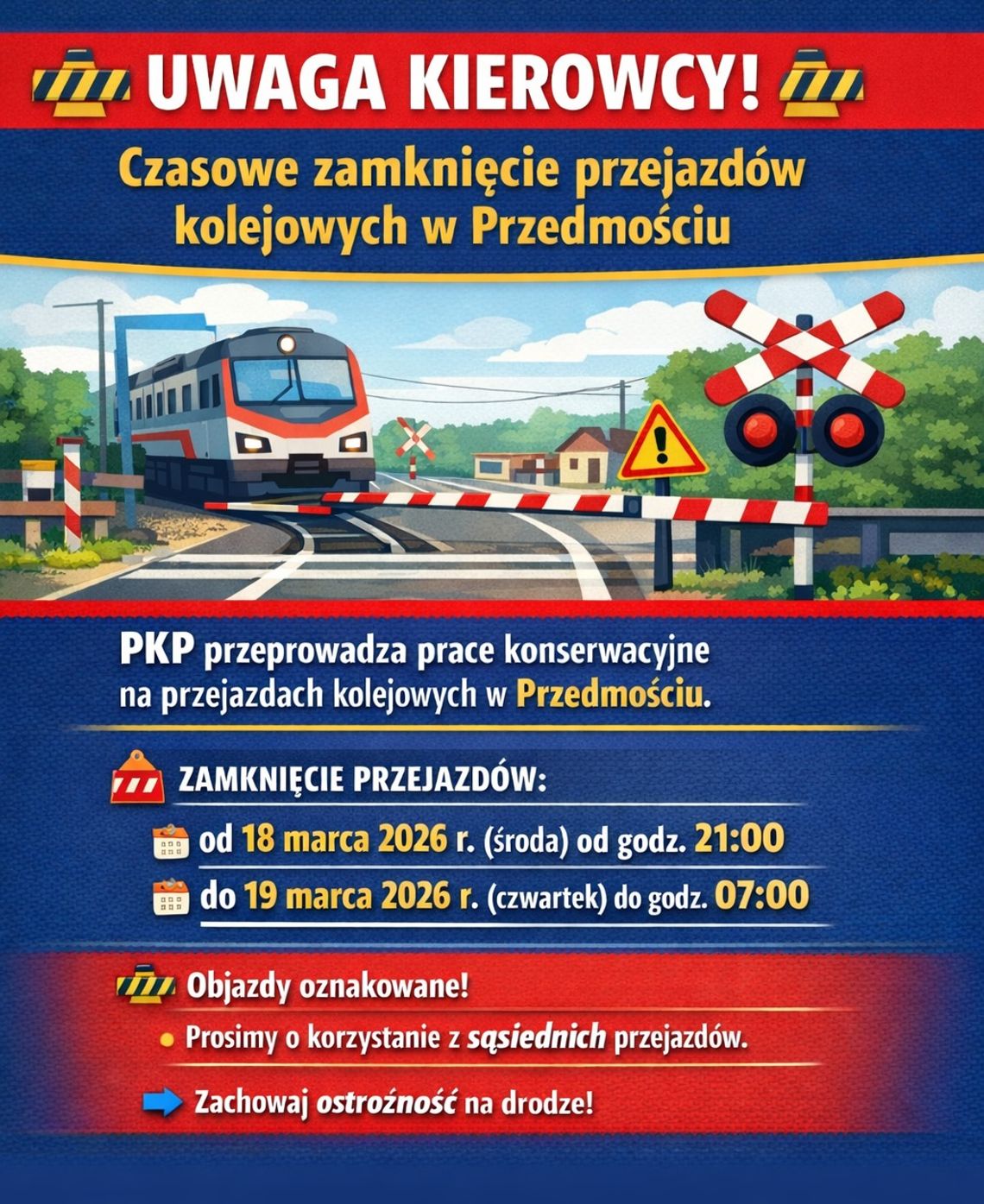 UWAGA KIEROWCY!

Czasowe zamknięcie przejazdów kolejowych w Przedmościu

PKP przeprowadza prace konserwacyjne na przejazdach kolejowych w Przedmościu.

ZAMKNIĘCIE PRZEJAZDÓW:

od 18 marca 2026 r. (środa) od godz. 21:00

do 19 marca 2026 r. (czwartek) do godz. 07:00

Objazdy oznakowane!

• Prosimy o korzystanie z sąsiednich przejazdów.

Zachowaj ostrożność na drodze!